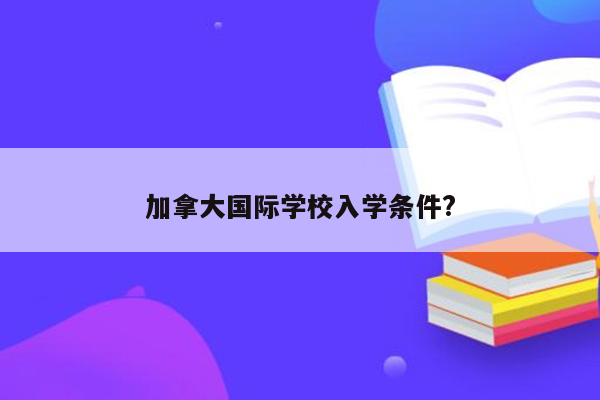 加拿大国际学校入学条件?